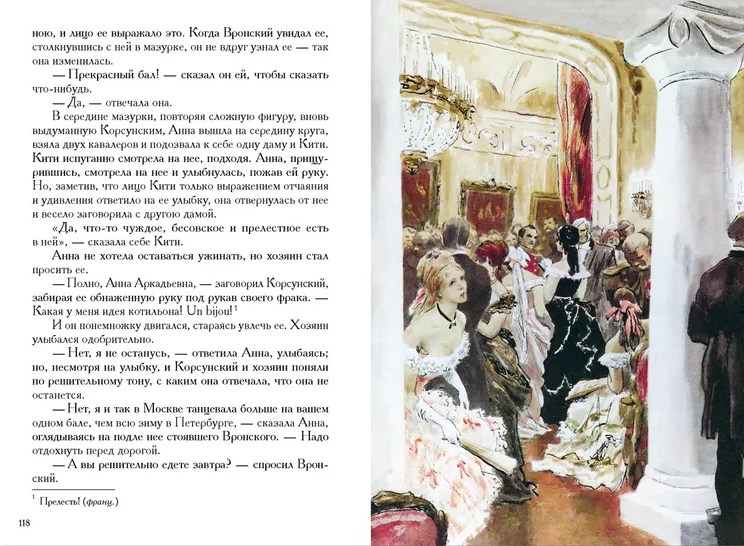 ною, и лицо ее выражало это. Когда Вронский увидал ее, столкнувшись с ней в мазурке, он не вдруг узнал ее — так она изменилась.

— Прекрасный бал! — сказал он ей, чтобы сказать что-нибудь.

— Да, — отвечала она.

В середине мазурки, повторяя сложную фигуру, вновь выдуманную Корсунским, Анна вышла на середину круга, взяла двух кавалеров и подозвала к себе одну даму и Кити. Кити испуганно смотрела на нее, подходя. Анна, прищурившись, смотрела на нее и улыбнулась, пожав ей руку. Но, заметив, что лицо Кити только выражением отчаяния и удивления ответило на ее улыбку, она отвернулась от нее и весело заговорила с другою дамой.

«Да, что-то чуждое, бесовское и прелестное есть в ней», — сказала себе Кити.

Анна не хотела оставаться ужинать, но хозяин стал просить ее.

— Полно, Анна Аркадьевна, — заговорил Корсунский, забирая ее обнаженную руку под рукав своего фрака. — Какая у меня идея котильона! Un bijou!$^1$

И он понемножку двигался, стараясь увлечь ее. Хозяин улыбался одобрительно.

— Нет, я не останусь, — ответила Анна, улыбаясь; но, несмотря на улыбку, и Корсунский и хозяин поняли по решительному тону, с каким она отвечала, что она не останется.

— Нет, я и так в Москве танцевала больше на вашем одном бале, чем всю зиму в Петербурге, — сказала Анна, оглядываясь на подле нее стоявшего Вронского. — Надо отдохнуть перед дорогой.

— А вы решительно едете завтра? — спросил Вронский.

$^1$ Прелесть! (франц.)

118